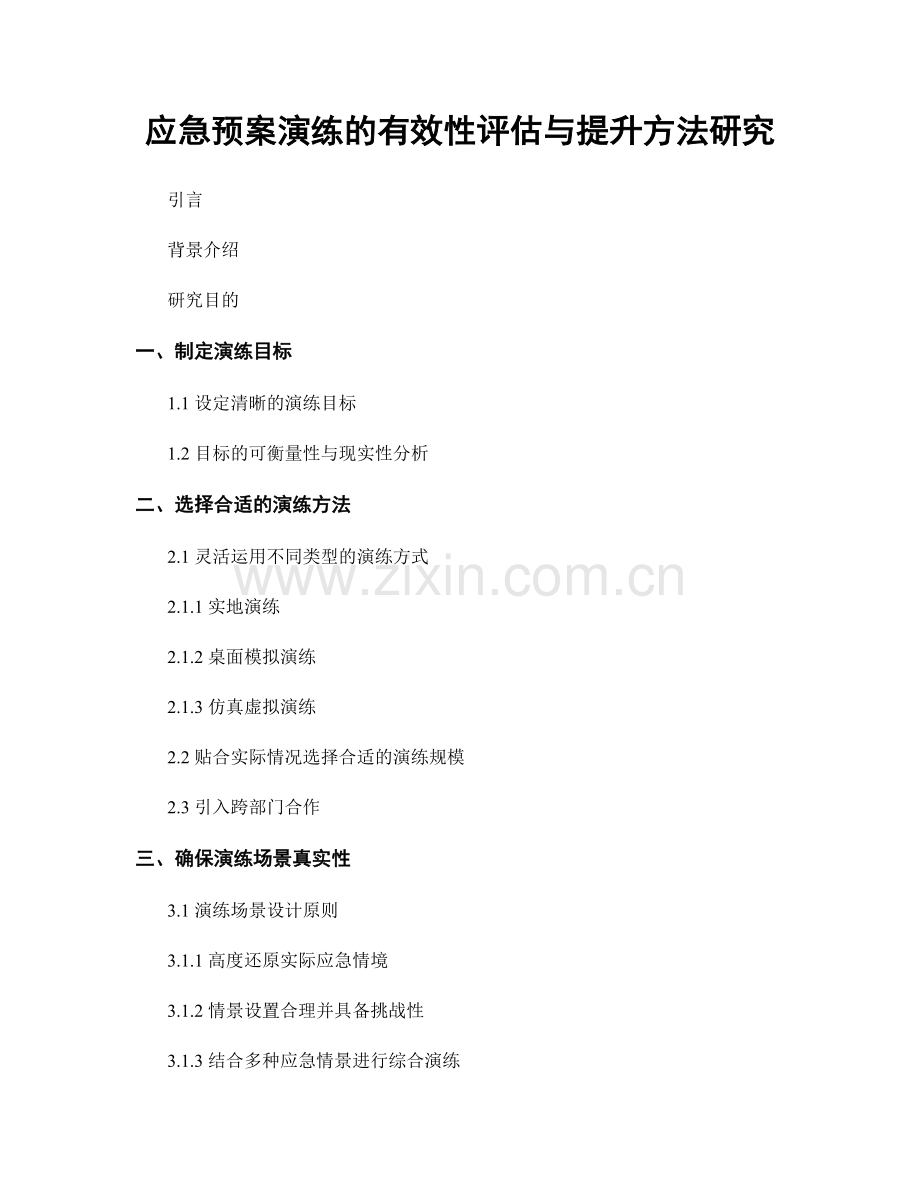 应急预案演练的有效性评估与提升方法研究

引言

背景介绍

研究目的

一、制定演练目标

1.1 设定清晰的演练目标

1.2 目标的可衡量性与现实性分析

二、选择合适的演练方法

2.1 灵活运用不同类型的演练方式

www.zixin.com.cn

2.1.1 实地演练

2.1.2 桌面模拟演练

2.1.3 仿真虚拟演练

2.2 贴合实际情况选择合适的演练规模

2.3 引入跨部门合作

三、确保演练场景真实性

3.1 演练场景设计原则

3.1.1 高度还原实际应急情境

3.1.2 情景设置合理并具备挑战性

3.1.3 结合多种应急情景进行综合演练